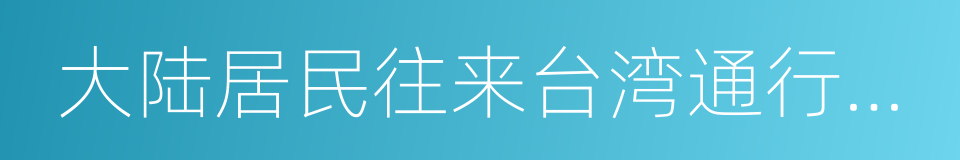 大陆居民往来台湾通行...